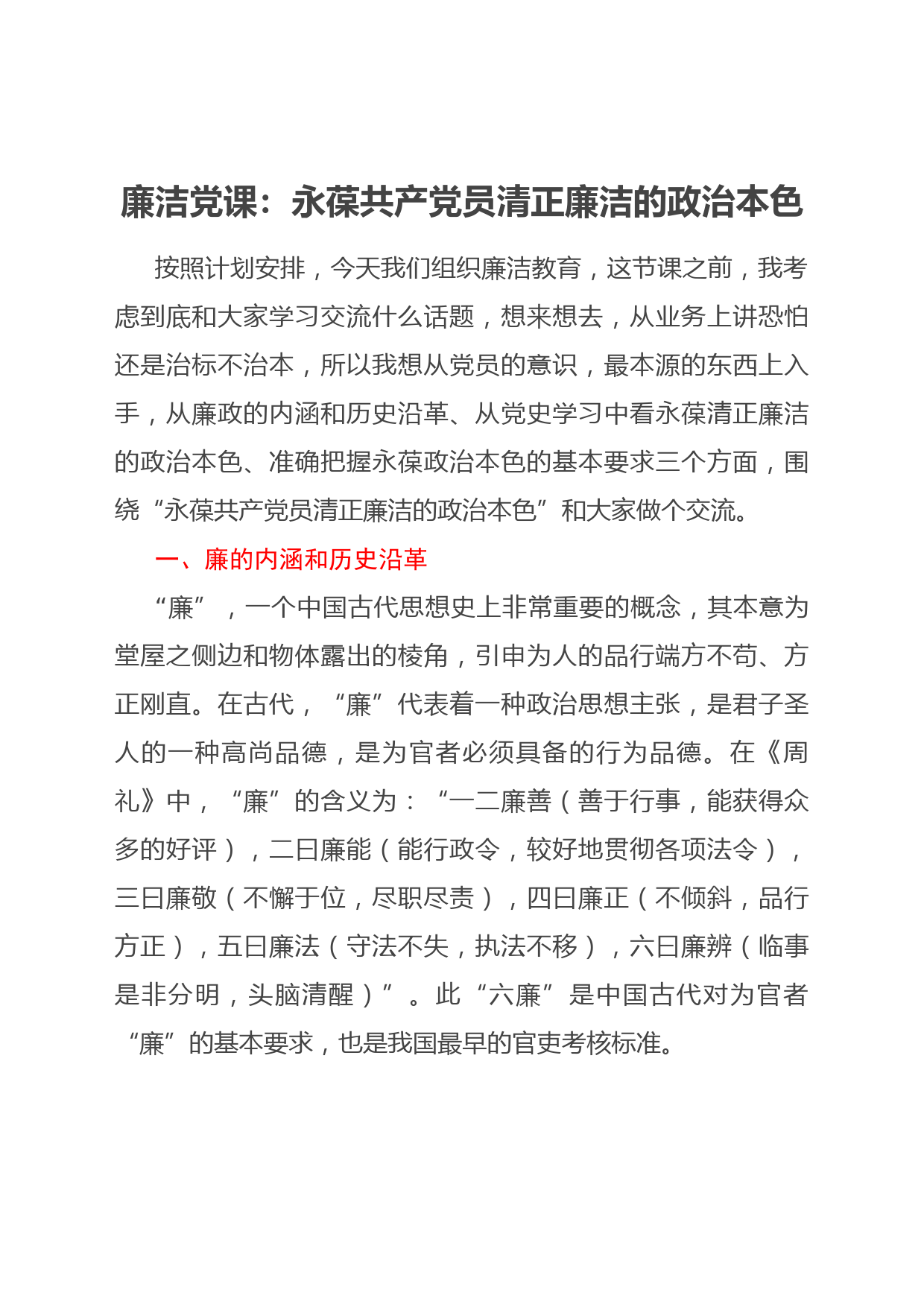 廉洁党课：永葆共产党员清正廉洁的政治本色

按照计划安排，今天我们组织廉洁教育，这节课之前，我考虑到底和大家学习交流什么话题，想来想去，从业务上讲恐怕还是治标不治本，所以我想从党员的意识，最本源的东西上入手，从廉政的内涵和历史沿革、从党史学习中看永葆清正廉洁的政治本色、准确把握永葆政治本色的基本要求三个方面，围绕“永葆共产党员清正廉洁的政治本色”和大家做个交流。

一、廉的内涵和历史沿革

“廉”，一个中国古代思想史上非常重要的概念，其本意为堂屋之侧边和物体露出的棱角，引申为人的品行端方不苟、方正刚直。在古代，“廉”代表着一种政治思想主张，是君子圣人的一种高尚品德，是为官者必须具备的行为品德。在《周礼》中，“廉”的含义为：“一二廉善（善于行事，能获得众多的好评），二曰廉能（能行政令，较好地贯彻各项法令），三曰廉敬（不懈于位，尽职尽责），四曰廉正（不倾斜，品行方正），五曰廉法（守法不失，执法不移），六曰廉辨（临事是非分明，头脑清醒）”。此“六廉”是中国古代对为官者“廉”的基本要求，也是我国最早的官吏考核标准。